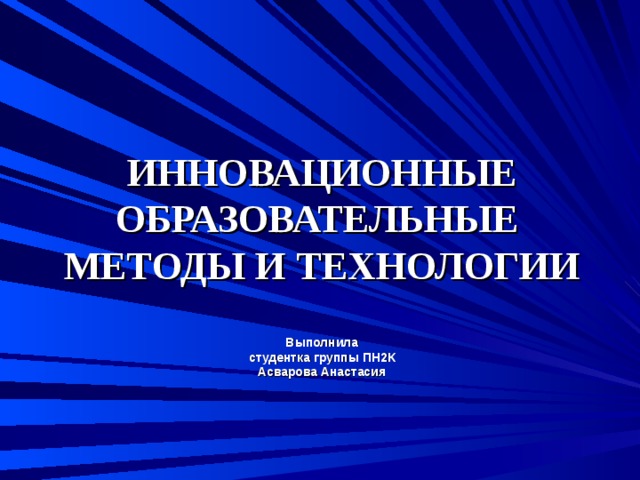 ИННОВАЦИОННЫЕ ОБРАЗОВАТЕЛЬНЫЕ МЕТОДЫ И ТЕХНОЛОГИИ

Выполнила
студентка группы ПН2К
Асварова Анастасия